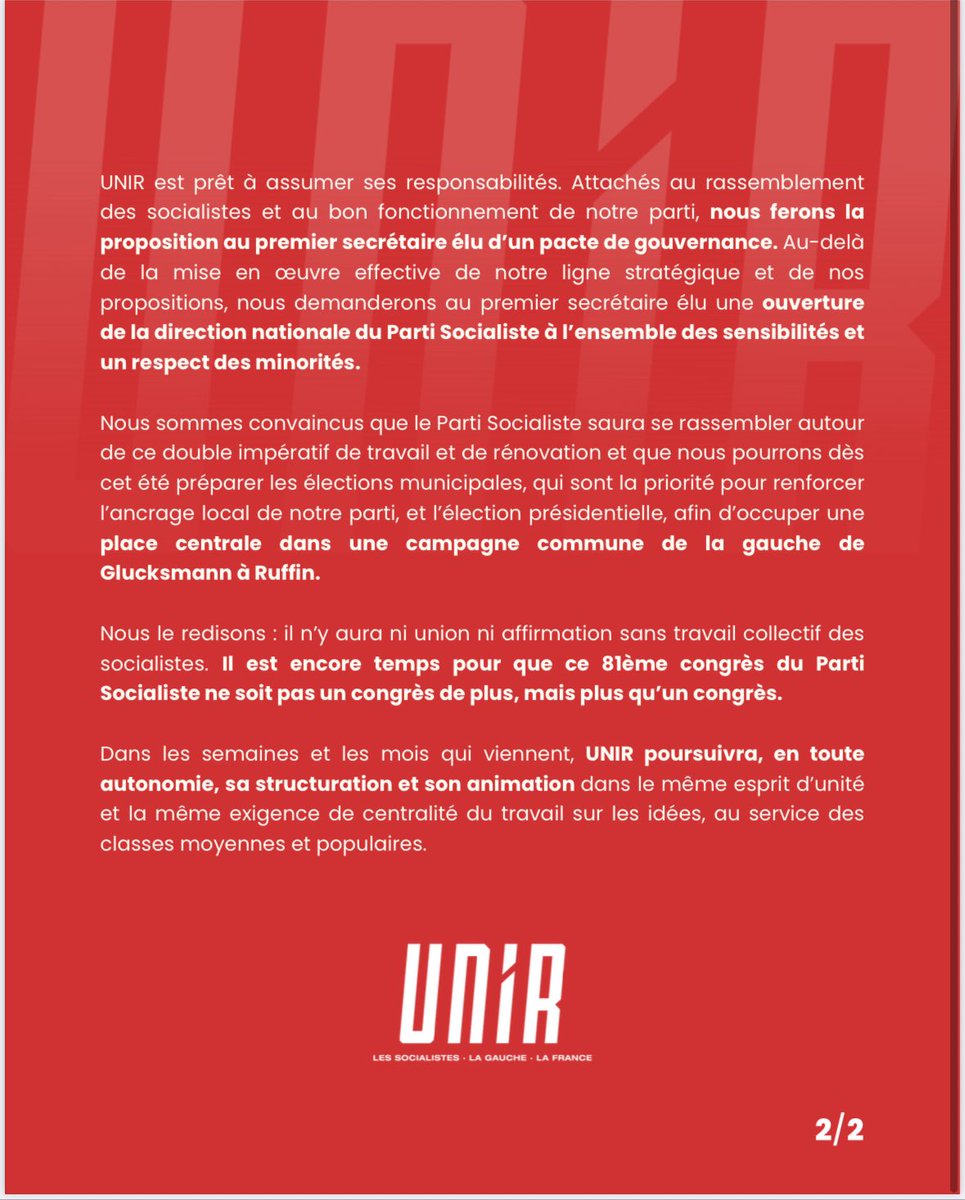 UNIR est prêt à assumer ses responsabilités. Attachés au rassemblement des socialistes et au bon fonctionnement de notre parti, nous ferons la proposition au premier secrétaire élu d'un pacte de gouvernance. Au-delà de la mise en œuvre effective de notre ligne stratégique et de nos propositions, nous demanderons au premier secrétaire élu une ouverture de la direction nationale du Parti Socialiste à l'ensemble des sensibilités et un respect des minorités.

Nous sommes convaincus que le Parti Socialiste saura se rassembler autour de ce double impératif de travail et de rénovation et que nous pourrons dès cet été préparer les élections municipales, qui sont la priorité pour renforcer l'ancrage local de notre parti, et l'élection présidentielle, afin d'occuper une place centrale dans une campagne commune de la gauche de Glucksmann à Ruffin.

Nous le redisons : il n'y aura ni union ni affirmation sans travail collectif des socialistes. Il est encore temps pour que ce 81ème congrès du Parti Socialiste ne soit pas un congrès de plus, mais plus qu'un congrès.

Dans les semaines et les mois qui viennent, UNIR poursuivra, en toute autonomie, sa structuration et son animation dans le même esprit d'unité et la même exigence de centralité du travail sur les idées, au service des classes moyennes et populaires.

UNIR
LES SOCIALISTES · LA GAUCHE · LA FRANCE

2/2